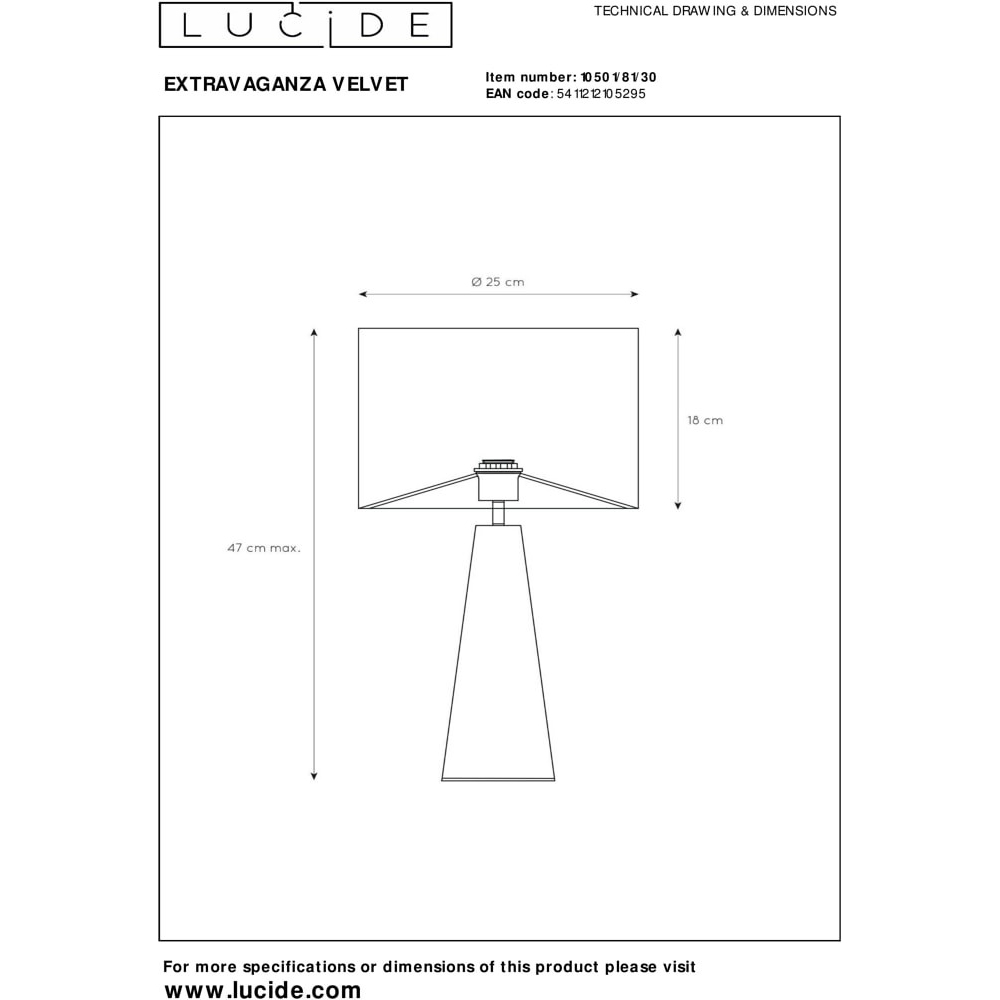 LUCIDE

TECHNICAL DRAWING & DIMENSIONS

EXTRAVAGANZA VELVET

Item number: 10501/81/30
EAN code: 5411212105295

Ø 25 cm

18 cm

47 cm max.

For more specifications or dimensions of this product please visit
www.lucide.com